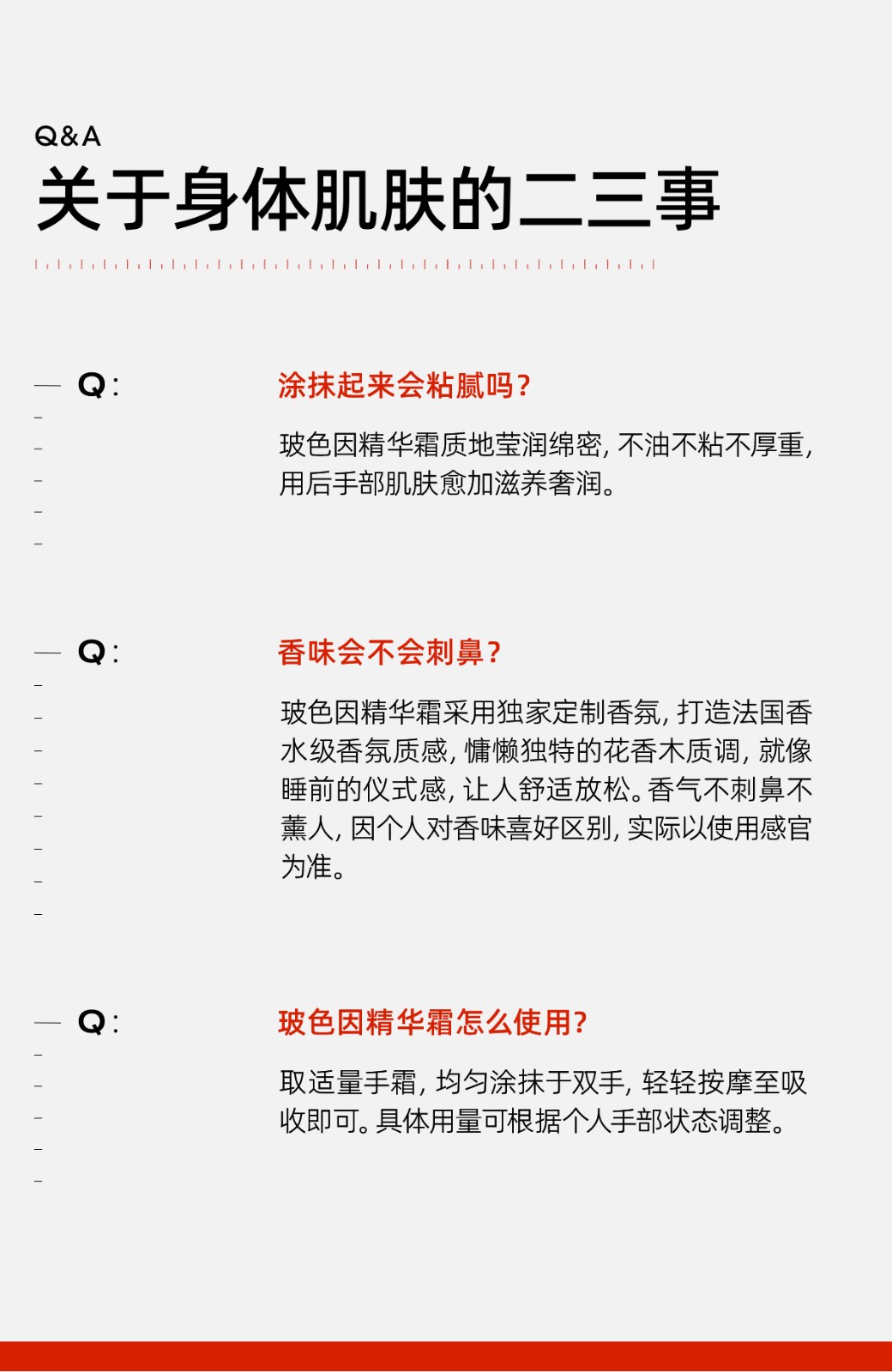 Q&A
关于身体肌肤的二三事

Q:
涂抹起来会粘腻吗?
玻色因精华霜质地莹润绵密, 不油不粘不厚重, 用后手部肌肤愈加滋养奢润。

Q:
香味会不会刺鼻?
玻色因精华霜采用独家定制香氛, 打造法国香水级香氛质感, 慵懒独特的花香木质调, 就像睡前的仪式感, 让人舒适放松。香气不刺鼻不薰人, 因个人对香味喜好区别, 实际以使用感官为准。

Q:
玻色因精华霜怎么使用?
取适量手霜, 均匀涂抹于双手, 轻轻按摩至吸收即可。具体用量可根据个人手部状态调整。